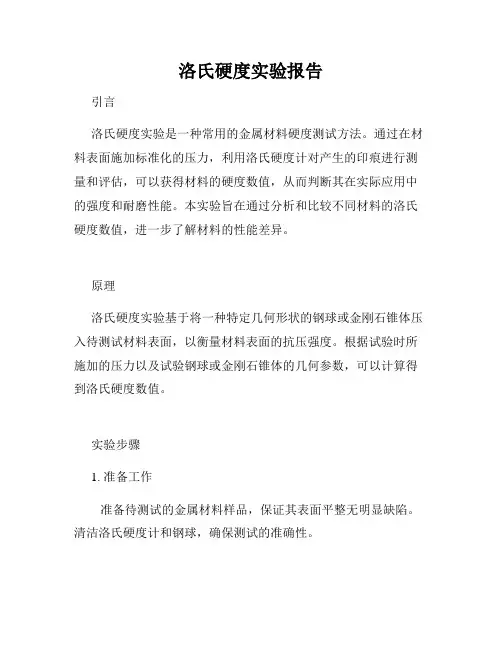 洛氏硬度实验报告

引言

洛氏硬度实验是一种常用的金属材料硬度测试方法。通过在材料表面施加标准化的压力，利用洛氏硬度计对产生的印痕进行测量和评估，可以获得材料的硬度数值，从而判断其在实际应用中的强度和耐磨性能。本实验旨在通过分析和比较不同材料的洛氏硬度数值，进一步了解材料的性能差异。

原理

洛氏硬度实验基于将一种特定几何形状的钢球或金刚石锥体压入待测试材料表面，以衡量材料表面的抗压强度。根据试验时所施加的压力以及试验钢球或金刚石锥体的几何参数，可以计算得到洛氏硬度数值。

实验步骤

1. 准备工作

准备待测试的金属材料样品，保证其表面平整无明显缺陷。清洁洛氏硬度计和钢球，确保测试的准确性。